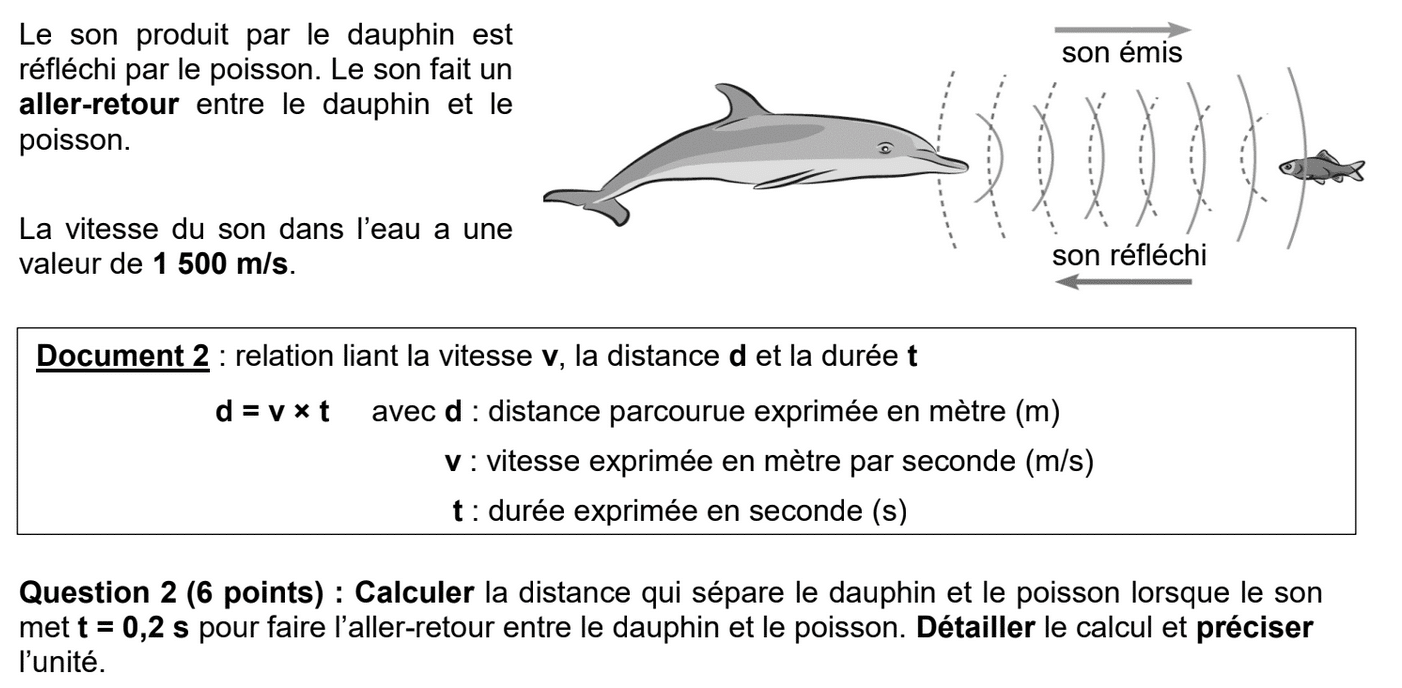 Le son produit par le dauphin est réfléchi par le poisson. Le son fait un aller-retour entre le dauphin et le poisson.

La vitesse du son dans l'eau a une valeur de 1 500 m/s.

son émis

son réfléchi

Document 2 : relation liant la vitesse v, la distance d et la durée t

d = v × t avec d : distance parcourue exprimée en mètre (m)

v : vitesse exprimée en mètre par seconde (m/s)

t : durée exprimée en seconde (s)

Question 2 (6 points) : Calculer la distance qui sépare le dauphin et le poisson lorsque le son met t = 0,2 s pour faire l'aller-retour entre le dauphin et le poisson. Détailler le calcul et préciser l'unité.